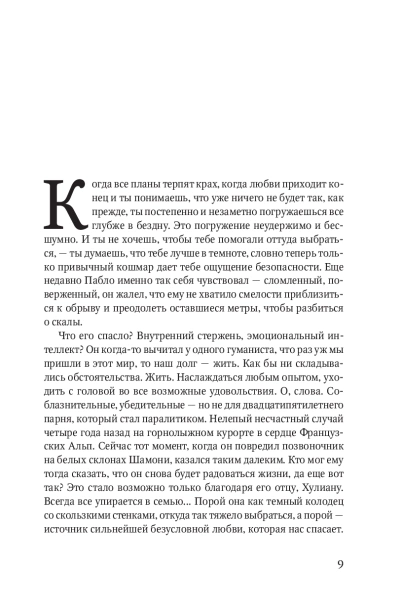 Когда все планы терпят крах, когда любви приходит конец и ты понимаешь, что уже ничего не будет так, как прежде, ты постепенно и незаметно погружаешься все глубже в бездну. Это погружение неудержимо и бесшумно. И ты не хочешь, чтобы тебе помогали оттуда выбраться, — ты думаешь, что тебе лучше в темноте, словно теперь только привычный кошмар дает тебе ощущение безопасности. Еще недавно Пабло именно так себя чувствовал — сломленный, поверженный, он жалел, что ему не хватило смелости приблизиться к обрыву и преодолеть оставшиеся метры, чтобы разбиться о скалы.

Что его спасло? Внутренний стержень, эмоциональный интеллект? Он когда-то вычитал у одного гуманиста, что раз уж мы пришли в этот мир, то наш долг — жить. Как бы ни складывались обстоятельства. Жить. Наслаждаться любым опытом, уходить с головой во все возможные удовольствия. О, слова. Соблазнительные, убедительные — но не для двадцатипятилетнего парня, который стал паралитиком. Нелепый несчастный случай четыре года назад на горнолыжном курорте в сердце Французских Альп. Сейчас тот момент, когда он повредил позвоночник на белых склонах Шамони, казался таким далеким. Кто мог ему тогда сказать, что он снова будет радоваться жизни, да еще вот так? Это стало возможно только благодаря его отцу, Хулиану. Всегда все упирается в семью... Порой она как темный колодец со скользкими стенками, откуда так тяжело выбраться, а порой — источник сильнейшей безусловной любви, которая нас спасает.

9